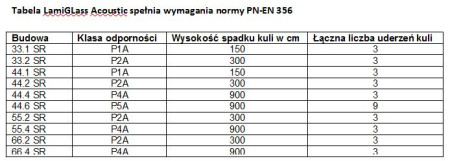 Tabela LamiGLass Acoustic spełnia wymagania normy PN-EN 356

| Budowa | Klasa odporności | Wysokość spadku kuli w cm | Łączna liczba uderzeń kuli |
|---|---|---|---|
| 33.1 SR | P1A | 150 | 3 |
| 33.2 SR | P2A | 300 | 3 |
| 44.1 SR | P1A | 150 | 3 |
| 44.2 SR | P2A | 300 | 3 |
| 44.4 SR | P4A | 900 | 3 |
| 44.6 SR | P5A | 900 | 9 |
| 55.2 SR | P2A | 300 | 3 |
| 55.4 SR | P4A | 900 | 3 |
| 66.2 SR | P2A | 300 | 3 |
| 66.4 SR | P4A | 900 | 3 |